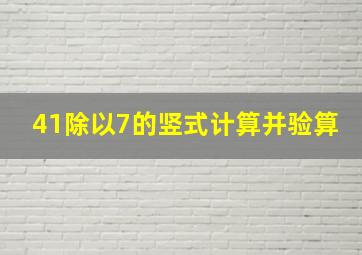 41除以7的竖式计算并验算